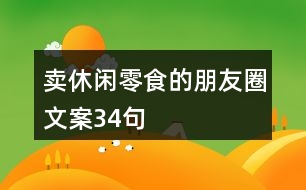 卖休闲零食的朋友圈文案34句